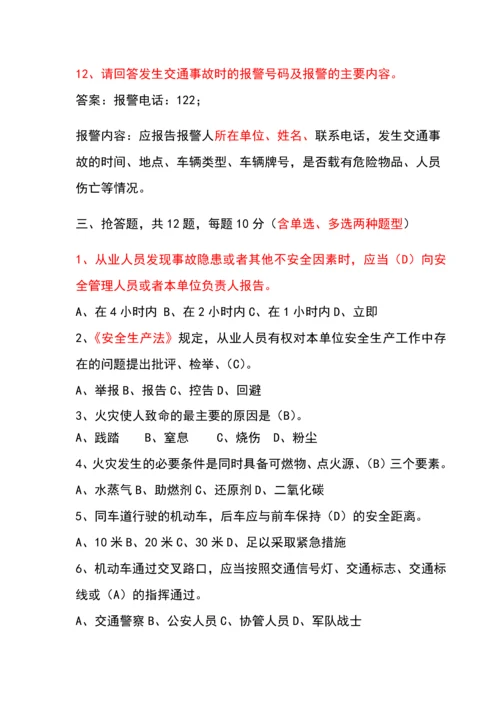 12、请回答发生交通事故时的报警号码及报警的主要内容。

答案：报警电话：122；

报警内容：应报告报警人所在单位、姓名、联系电话，发生交通事故的时间、地点、车辆类型、车辆牌号，是否载有危险物品、人员伤亡等情况。

三、抢答题，共 12 题，每题 10 分（含单选、多选两种题型）

1、从业人员发现事故隐患或者其他不安全因素时，应当（D）向安全管理人员或者本单位负责人报告。

A、在 4 小时内 B、在 2 小时内 C、在 1 小时内 D、立即

2、《安全生产法》规定，从业人员有权对本单位安全生产工作中存在的问题提出批评、检举、（C）。

A、举报 B、报告 C、控告 D、回避

3、火灾使人致命的最主要的原因是（B）。

A、践踏 B、窒息 C、烧伤 D、粉尘

4、火灾发生的必要条件是同时具备可燃物、点火源、（B）三个要素。

A、水蒸气 B、助燃剂 C、还原剂 D、二氧化碳

5、同车道行驶的机动车，后车应与前车保持（D）的安全距离。

A、10 米 B、20 米 C、30 米 D、足以采取紧急措施

6、机动车通过交叉路口，应当按照交通信号灯、交通标志、交通标线或（A）的指挥通过。

A、交通警察 B、公安人员 C、协管人员 D、军队战士